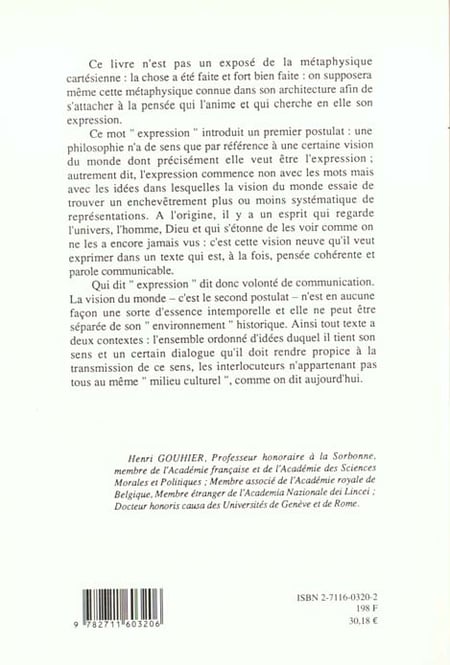 Ce livre n'est pas un exposé de la métaphysique cartésienne : la chose a été faite et fort bien faite : on supposera même cette métaphysique connue dans son architecture afin de s'attacher à la pensée qui l'anime et qui cherche en elle son expression.

Ce mot " expression " introduit un premier postulat : une philosophie n'a de sens que par référence à une certaine vision du monde dont précisément elle veut être l'expression ; autrement dit, l'expression commence non avec les mots mais avec les idées dans lesquelles la vision du monde essaie de trouver un enchevêtrement plus ou moins systématique de représentations. A l'origine, il y a un esprit qui regarde l'univers, l'homme, Dieu et qui s'étonne de les voir comme on ne les a encore jamais vus : c'est cette vision neuve qu'il veut exprimer dans un texte qui est, à la fois, pensée cohérente et parole communicable.

Qui dit " expression " dit donc volonté de communication. La vision du monde – c'est le second postulat – n'est en aucune façon une sorte d'essence intemporelle et elle ne peut être séparée de son " environnement " historique. Ainsi tout texte a deux contextes : l'ensemble ordonné d'idées duquel il tient son sens et un certain dialogue qu'il doit rendre propice à la transmission de ce sens, les interlocuteurs n'appartenant pas tous au même " milieu culturel ", comme on dit aujourd'hui.

Henri GOUHIER, Professeur honoraire à la Sorbonne, membre de l'Académie française et de l'Académie des Sciences Morales et Politiques ; Membre associé de l'Académie royale de Belgique, Membre étranger de l'Academia Nazionale dei Lincei ; Docteur honoris causa des Universités de Genève et de Rome.

9 782711 603206

ISBN 2-7116-0320-2
198 F
30,18 €